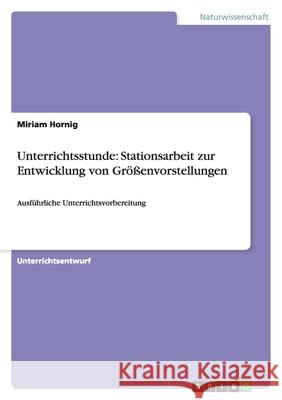 Naturwissenschaft

Miriam Hornig

Unterrichtsstunde: Stationsarbeit zur Entwicklung von Größenvorstellungen

Ausführliche Unterrichtsvorbereitung

Unterrichtsentwurf

Kraina Książek